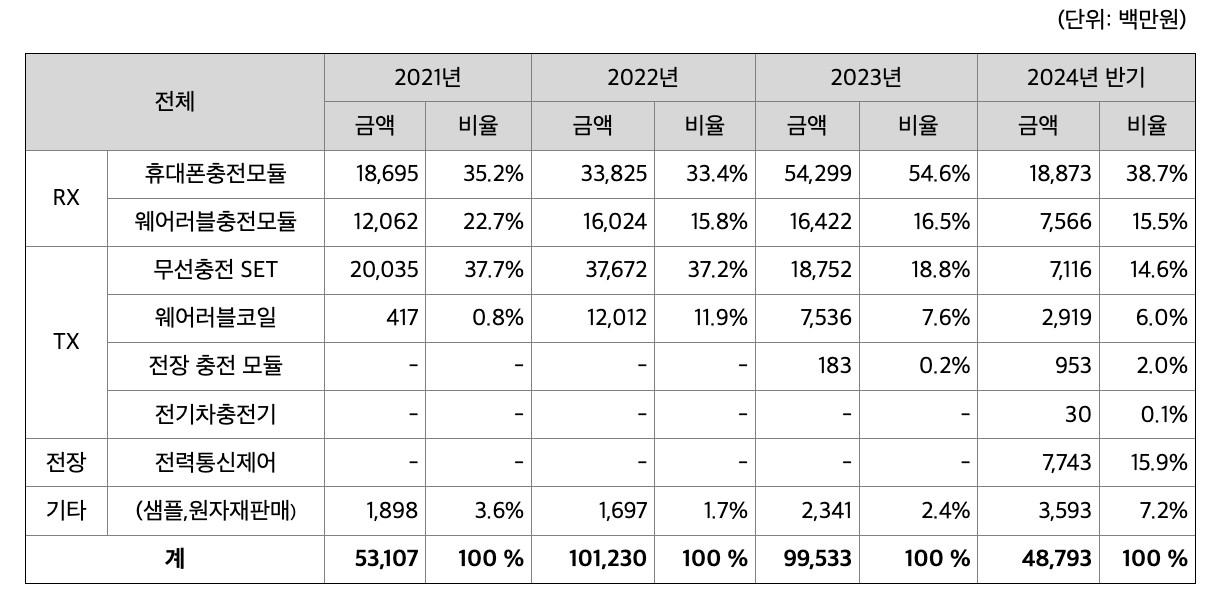 (단위: 백만원)

| 전체 | | 2021년 | | 2022년 | | 2023년 | | 2024년 반기 | |
|---|---|---|---|---|---|---|---|---|---|
| | | 금액 | 비율 | 금액 | 비율 | 금액 | 비율 | 금액 | 비율 |
| RX | 휴대폰충전모듈 | 18,695 | 35.2% | 33,825 | 33.4% | 54,299 | 54.6% | 18,873 | 38.7% |
| | 웨어러블충전모듈 | 12,062 | 22.7% | 16,024 | 15.8% | 16,422 | 16.5% | 7,566 | 15.5% |
| TX | 무선충전 SET | 20,035 | 37.7% | 37,672 | 37.2% | 18,752 | 18.8% | 7,116 | 14.6% |
| | 웨어러블코일 | 417 | 0.8% | 12,012 | 11.9% | 7,536 | 7.6% | 2,919 | 6.0% |
| | 전장 충전 모듈 | - | - | - | - | 183 | 0.2% | 953 | 2.0% |
| | 전기차충전기 | - | - | - | - | - | - | 30 | 0.1% |
| 전장 | 전력통신제어 | - | - | - | - | - | - | 7,743 | 15.9% |
| 기타 | (샘플,원자재판매) | 1,898 | 3.6% | 1,697 | 1.7% | 2,341 | 2.4% | 3,593 | 7.2% |
| 계 | | 53,107 | 100 % | 101,230 | 100 % | 99,533 | 100 % | 48,793 | 100 % |